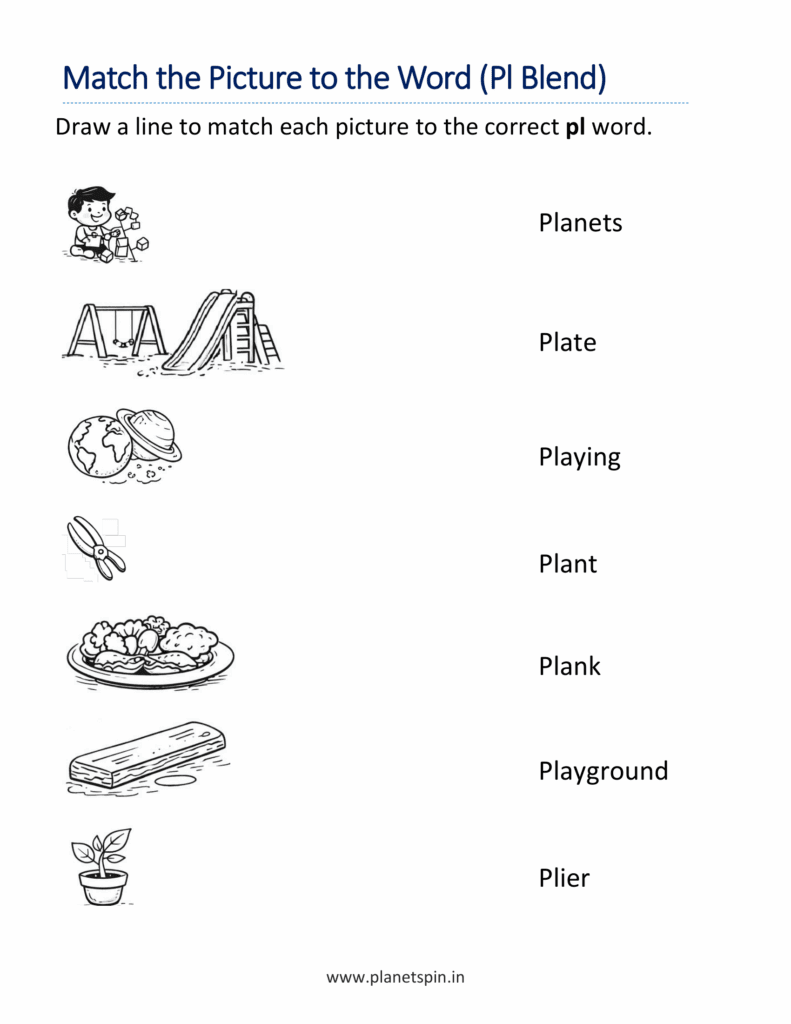 Match the Picture to the Word (Pl Blend)

Draw a line to match each picture to the correct pl word.

Planets

Plate

Playing

Plant

Plank

Playground

Plier

www.planetspin.in